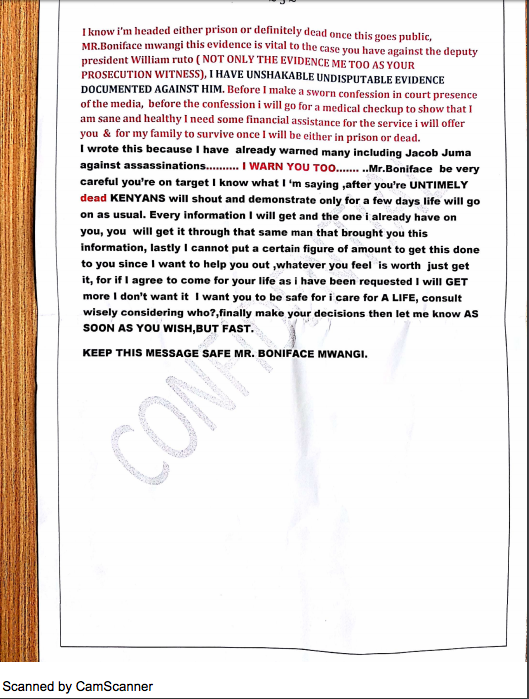 I know i'm headed either prison or definitely dead once this goes public, MR.Boniface mwangi this evidence is vital to the case you have against the deputy president William ruto ( NOT ONLY THE EVIDENCE ME TOO AS YOUR PROSECUTION WITNESS), I HAVE UNSHAKABLE UNDISPUTABLE EVIDENCE DOCUMENTED AGAINST HIM. Before I make a sworn confession in court presence of the media, before the confession i will go for a medical checkup to show that I am sane and healthy I need some financial assistance for the service i will offer you & for my family to survive once I will be either in prison or dead.
I wrote this because I have already warned many including Jacob Juma against assassinations.......... I WARN YOU TOO....... ..Mr.Boniface be very careful you're on target I know what I 'm saying ,after you're UNTIMELY dead KENYANS will shout and demonstrate only for a few days life will go on as usual. Every information I will get and the one i already have on you, you will get it through that same man that brought you this information, lastly I cannot put a certain figure of amount to get this done to you since I want to help you out ,whatever you feel is worth just get it, for if I agree to come for your life as i have been requested I will GET more I don't want it I want you to be safe for i care for A LIFE, consult wisely considering who?,finally make your decisions then let me know AS SOON AS YOU WISH,BUT FAST.

KEEP THIS MESSAGE SAFE MR. BONIFACE MWANGI.

CONFIDENTIAL

Scanned by CamScanner